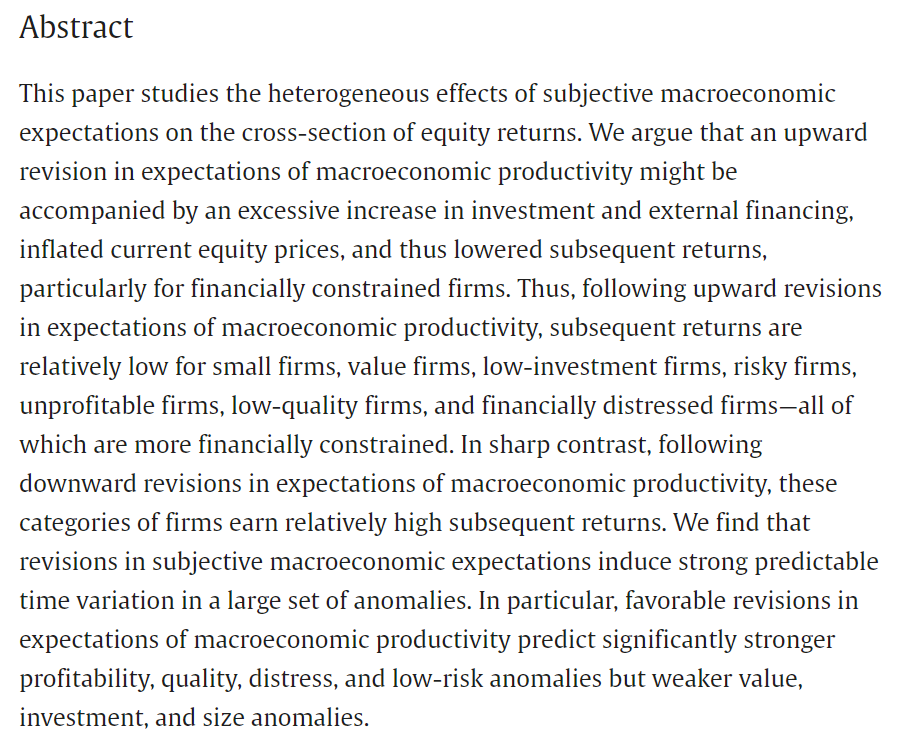 Abstract

This paper studies the heterogeneous effects of subjective macroeconomic expectations on the cross-section of equity returns. We argue that an upward revision in expectations of macroeconomic productivity might be accompanied by an excessive increase in investment and external financing, inflated current equity prices, and thus lowered subsequent returns, particularly for financially constrained firms. Thus, following upward revisions in expectations of macroeconomic productivity, subsequent returns are relatively low for small firms, value firms, low-investment firms, risky firms, unprofitable firms, low-quality firms, and financially distressed firms—all of which are more financially constrained. In sharp contrast, following downward revisions in expectations of macroeconomic productivity, these categories of firms earn relatively high subsequent returns. We find that revisions in subjective macroeconomic expectations induce strong predictable time variation in a large set of anomalies. In particular, favorable revisions in expectations of macroeconomic productivity predict significantly stronger profitability, quality, distress, and low-risk anomalies but weaker value, investment, and size anomalies.